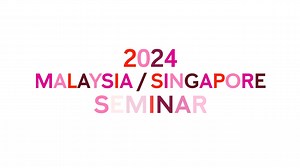 2024
MALAYSIA / SINGAPORE
SEMINAR